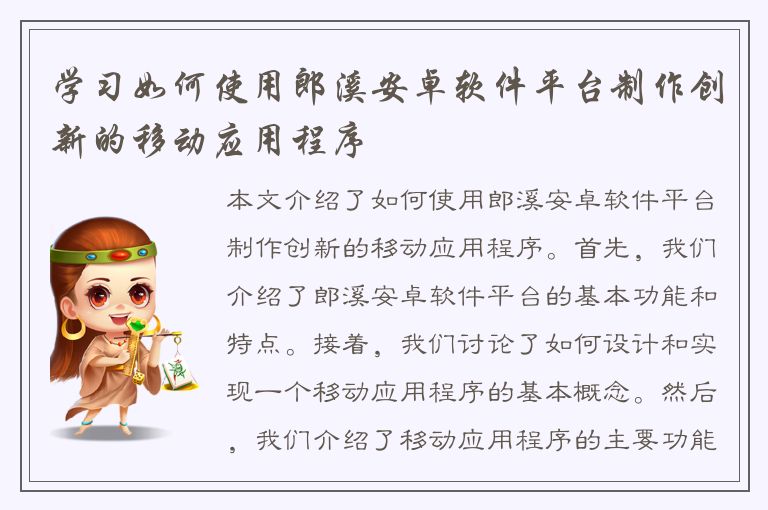 学习如何使用郎溪安卓软件平台制作创新的移动应用程序

本文介绍了如何使用郎溪安卓软件平台制作创新的移动应用程序。首先，我们介绍了郎溪安卓软件平台的基本功能和特点。接着，我们讨论了如何设计和实现一个移动应用程序的基本概念。然后，我们介绍了移动应用程序的主要功能